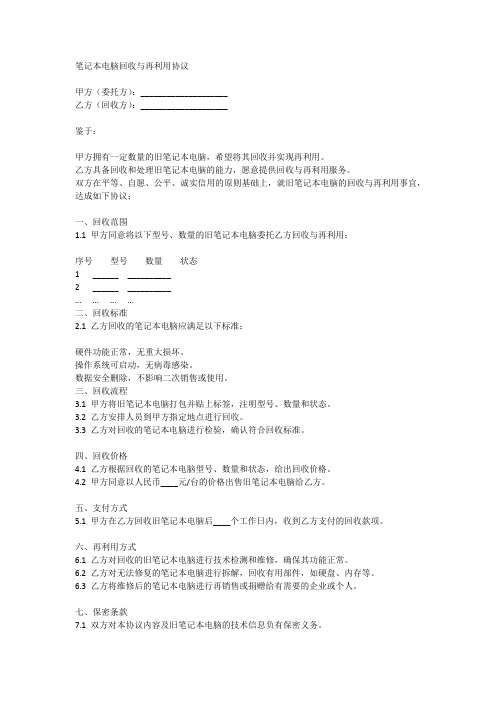 笔记本电脑回收与再利用协议

甲方（委托方）：____________________
乙方（回收方）：____________________

鉴于：

甲方拥有一定数量的旧笔记本电脑，希望将其回收并实现再利用。
乙方具备回收和处理旧笔记本电脑的能力，愿意提供回收与再利用服务。
双方在平等、自愿、公平、诚实信用的原则基础上，就旧笔记本电脑的回收与再利用事宜，达成如下协议：

一、回收范围
1.1 甲方同意将以下型号、数量的旧笔记本电脑委托乙方回收与再利用：

| 序号 | 型号 | 数量 | 状态 |
|---|---|---|---|
| 1 | ______ | __________ | |
| 2 | ______ | __________ | |
| … | … | … | … |

二、回收标准
2.1 乙方回收的笔记本电脑应满足以下标准：

硬件功能正常，无重大损坏。
操作系统可启动，无病毒感染。
数据安全删除，不影响二次销售或使用。
三、回收流程
3.1 甲方将旧笔记本电脑打包并贴上标签，注明型号、数量和状态。
3.2 乙方安排人员到甲方指定地点进行回收。
3.3 乙方对回收的笔记本电脑进行检验，确认符合回收标准。

四、回收价格
4.1 乙方根据回收的笔记本电脑型号、数量和状态，给出回收价格。
4.2 甲方同意以人民币____元/台的价格出售旧笔记本电脑给乙方。

五、支付方式
5.1 甲方在乙方回收旧笔记本电脑后____个工作日内，收到乙方支付的回收款项。

六、再利用方式
6.1 乙方对回收的旧笔记本电脑进行技术检测和维修，确保其功能正常。
6.2 乙方对无法修复的笔记本电脑进行拆解，回收有用部件，如硬盘、内存等。
6.3 乙方将维修后的笔记本电脑进行再销售或捐赠给有需要的企业或个人。

七、保密条款
7.1 双方对本协议内容及旧笔记本电脑的技术信息负有保密义务。